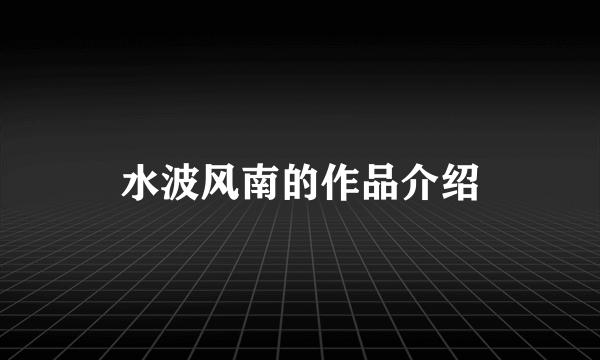 水波风南的作品介绍